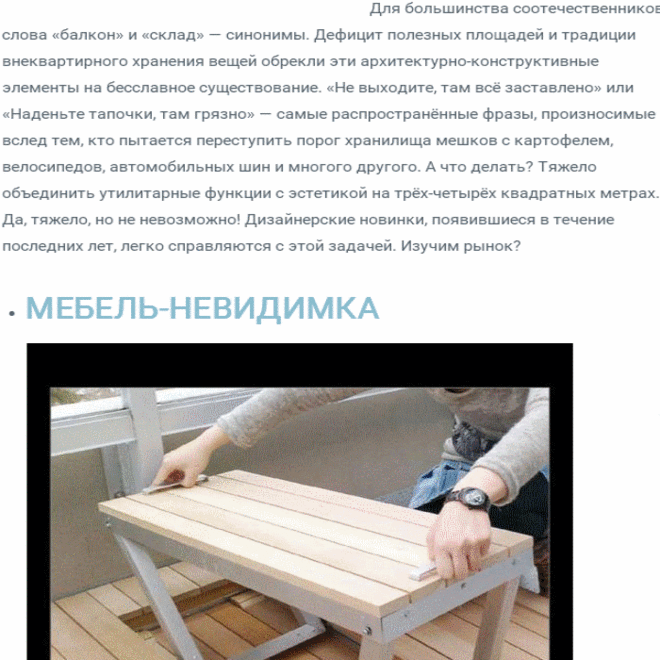 Для большинства соотечественников слова «балкон» и «склад» — синонимы. Дефицит полезных площадей и традиции внеквартирного хранения вещей обрекли эти архитектурно-конструктивные элементы на бесславное существование. «Не выходите, там всё заставлено» или «Наденьте тапочки, там грязно» — самые распространённые фразы, произносимые вслед тем, кто пытается переступить порог хранилища мешков с картофелем, велосипедов, автомобильных шин и многого другого. А что делать? Тяжело объединить утилитарные функции с эстетикой на трёх-четырёх квадратных метрах. Да, тяжело, но не невозможно! Дизайнерские новинки, появившиеся в течение последних лет, легко справляются с этой задачей. Изучим рынок?

• МЕБЕЛЬ-НЕВИДИМКА